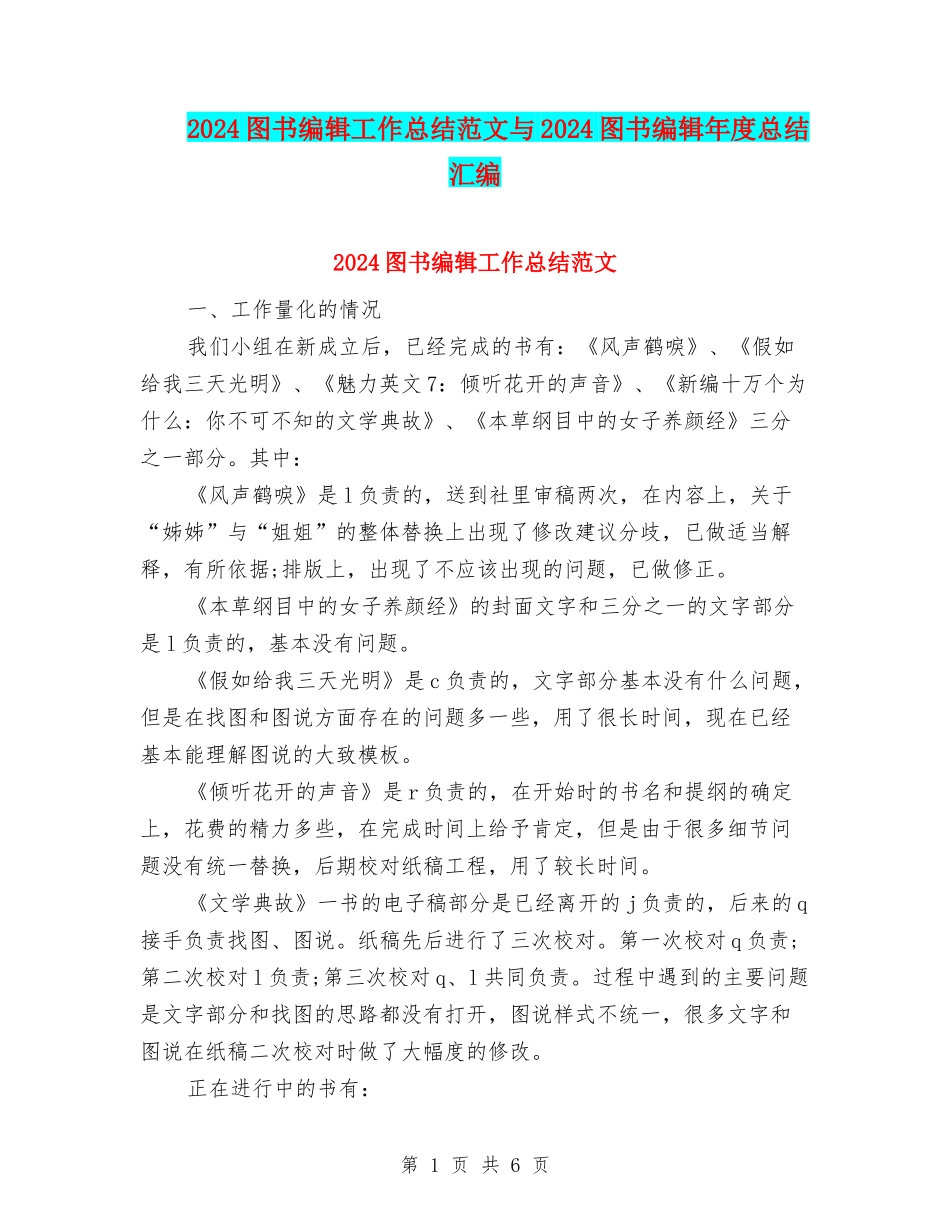 2024图书编辑工作总结范文与2024图书编辑年度总结汇编

2024图书编辑工作总结范文

一、工作量化的情况

我们小组在新成立后，已经完成的书有：《风声鹤唳》、《假如给我三天光明》、《魅力英文7：倾听花开的声音》、《新编十万个为什么：你不可不知的文学典故》、《本草纲目中的女子养颜经》三分之一部分。其中：

《风声鹤唳》是l负责的，送到社里审稿两次，在内容上，关于“姊姊”与“姐姐”的整体替换上出现了修改建议分歧，已做适当解释，有所依据;排版上，出现了不应该出现的问题，已做修正。

《本草纲目中的女子养颜经》的封面文字和三分之一的文字部分是l负责的，基本没有问题。

《假如给我三天光明》是c负责的，文字部分基本没有什么问题，但是在找图和图说方面存在的问题多一些，用了很长时间，现在已经基本能理解图说的大致模板。

《倾听花开的声音》是r负责的，在开始时的书名和提纲的确定上，花费的精力多些，在完成时间上给予肯定，但是由于很多细节问题没有统一替换，后期校对纸稿工程，用了较长时间。

《文学典故》一书的电子稿部分是已经离开的j负责的，后来的q接手负责找图、图说。纸稿先后进行了三次校对。第一次校对q负责;第二次校对l负责;第三次校对q、l共同负责。过程中遇到的主要问题是文字部分和找图的思路都没有打开，图说样式不统一，很多文字和图说在纸稿二次校对时做了大幅度的修改。

正在进行中的书有:

第 1 页 共 6 页